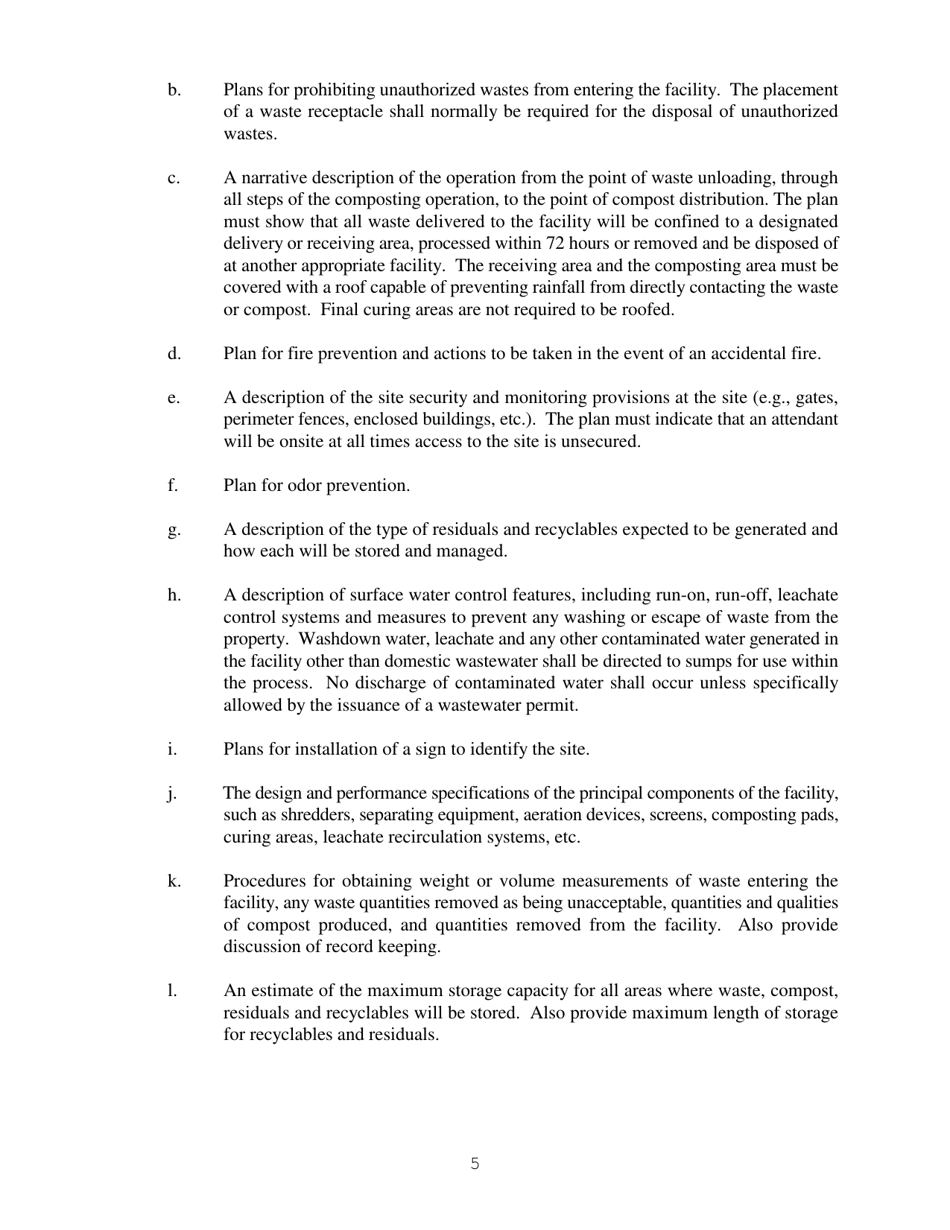 b. Plans for prohibiting unauthorized wastes from entering the facility. The placement of a waste receptacle shall normally be required for the disposal of unauthorized wastes.

c. A narrative description of the operation from the point of waste unloading, through all steps of the composting operation, to the point of compost distribution. The plan must show that all waste delivered to the facility will be confined to a designated delivery or receiving area, processed within 72 hours or removed and be disposed of at another appropriate facility. The receiving area and the composting area must be covered with a roof capable of preventing rainfall from directly contacting the waste or compost. Final curing areas are not required to be roofed.

d. Plan for fire prevention and actions to be taken in the event of an accidental fire.

e. A description of the site security and monitoring provisions at the site (e.g., gates, perimeter fences, enclosed buildings, etc.). The plan must indicate that an attendant will be onsite at all times access to the site is unsecured.

f. Plan for odor prevention.

g. A description of the type of residuals and recyclables expected to be generated and how each will be stored and managed.

h. A description of surface water control features, including run-on, run-off, leachate control systems and measures to prevent any washing or escape of waste from the property. Washdown water, leachate and any other contaminated water generated in the facility other than domestic wastewater shall be directed to sumps for use within the process. No discharge of contaminated water shall occur unless specifically allowed by the issuance of a wastewater permit.

i. Plans for installation of a sign to identify the site.

j. The design and performance specifications of the principal components of the facility, such as shredders, separating equipment, aeration devices, screens, composting pads, curing areas, leachate recirculation systems, etc.

k. Procedures for obtaining weight or volume measurements of waste entering the facility, any waste quantities removed as being unacceptable, quantities and qualities of compost produced, and quantities removed from the facility. Also provide discussion of record keeping.

l. An estimate of the maximum storage capacity for all areas where waste, compost, residuals and recyclables will be stored. Also provide maximum length of storage for recyclables and residuals.

5